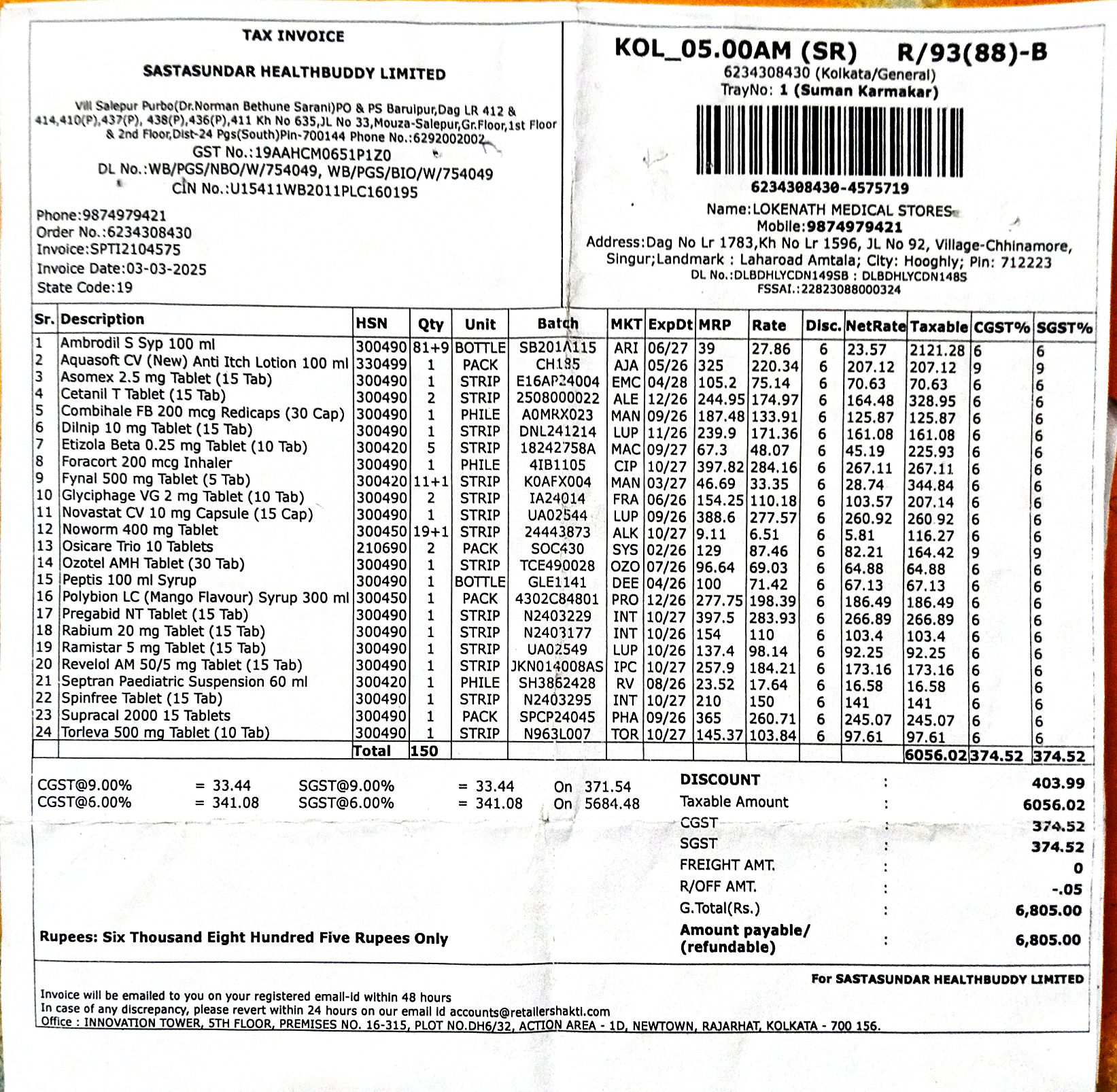 TAX INVOICE

SASTASUNDAR HEALTHBUDDY LIMITED

Vill Salepur Purbo(Dr.Norman Bethune Sarani)PO & PS Baruipur,Dag LR 412 & 414,410(P),437(P), 438(P),436(P),411 Kh No 635,JL No 33,Mouza-Salepur,Gr.Floor,1st Floor & 2nd Floor,Dist-24 Pgs(South)Pin-700144 Phone No.:6292002002

GST No.:19AAHCM0651P1Z0
DL No.:WB/PGS/NBO/W/754049, WB/PGS/BIO/W/754049
CIN No.:U15411WB2011PLC160195

Phone:9874979421
Order No.:6234308430
Invoice:SPTI2104575
Invoice Date:03-03-2025
State Code:19

KOL_05.00AM (SR) R/93(88)-B
6234308430 (Kolkata/General)
TrayNo: 1 (Suman Karmakar)

6234308430-4575719

Name:LOKENATH MEDICAL STORES
Mobile:9874979421
Address:Dag No Lr 1783,Kh No Lr 1596, JL No 92, Village-Chhinamore, Singur;Landmark : Laharoad Amtala; City: Hooghly; Pin: 712223
DL No.:DLBDHLYCDN149SB : DLBDHLYCDN148S
FSSAI.:22823088000324

| Sr. | Description | HSN | Qty | Unit | Batch | MKT | ExpDt | MRP | Rate | Disc. | NetRate | Taxable | CGST% | SGST% |
|---|---|---|---|---|---|---|---|---|---|---|---|---|---|---|
| 1 | Ambrodil S Syp 100 ml | 300490 | 81+9 | BOTTLE | SB201A115 | ARI | 06/27 | 39 | 27.86 | 6 | 23.57 | 2121.28 | 6 | 6 |
| 2 | Aquasoft CV (New) Anti Itch Lotion 100 ml | 330499 | 1 | PACK | CH185 | AJA | 05/26 | 325 | 220.34 | 6 | 207.12 | 207.12 | 9 | 9 |
| 3 | Asomex 2.5 mg Tablet (15 Tab) | 300490 | 1 | STRIP | E16AP24004 | EMC | 04/28 | 105.2 | 75.14 | 6 | 70.63 | 70.63 | 6 | 6 |
| 4 | Cetanil T Tablet (15 Tab) | 300490 | 2 | STRIP | 2508000022 | ALE | 12/26 | 244.95 | 174.97 | 6 | 164.48 | 328.95 | 6 | 6 |
| 5 | Combihale FB 200 mcg Redicaps (30 Cap) | 300490 | 1 | PHILE | A0MRX023 | MAN | 09/26 | 187.48 | 133.91 | 6 | 125.87 | 125.87 | 6 | 6 |
| 6 | Dilnip 10 mg Tablet (15 Tab) | 300490 | 1 | STRIP | DNL241214 | LUP | 11/26 | 239.9 | 171.36 | 6 | 161.08 | 161.08 | 6 | 6 |
| 7 | Etizola Beta 0.25 mg Tablet (10 Tab) | 300420 | 5 | STRIP | 18242758A | MAC | 09/27 | 67.3 | 48.07 | 6 | 45.19 | 225.93 | 6 | 6 |
| 8 | Foracort 200 mcg Inhaler | 300490 | 1 | PHILE | 4IB1105 | CIP | 10/27 | 397.82 | 284.16 | 6 | 267.11 | 267.11 | 6 | 6 |
| 9 | Fynal 500 mg Tablet (5 Tab) | 300420 | 11+1 | STRIP | K0AFX004 | MAN | 03/27 | 46.69 | 33.35 | 6 | 28.74 | 344.84 | 6 | 6 |
| 10 | Glyciphage VG 2 mg Tablet (10 Tab) | 300490 | 2 | STRIP | IA24014 | FRA | 06/26 | 154.25 | 110.18 | 6 | 103.57 | 207.14 | 6 | 6 |
| 11 | Novastat CV 10 mg Capsule (15 Cap) | 300490 | 1 | STRIP | UA02544 | LUP | 09/26 | 388.6 | 277.57 | 6 | 260.92 | 260.92 | 6 | 6 |
| 12 | Noworm 400 mg Tablet | 300450 | 19+1 | STRIP | 24443873 | ALK | 10/27 | 9.11 | 6.51 | 6 | 5.81 | 116.27 | 6 | 6 |
| 13 | Osicare Trio 10 Tablets | 210690 | 2 | PACK | SOC430 | SYS | 02/26 | 129 | 87.46 | 6 | 82.21 | 164.42 | 9 | 9 |
| 14 | Ozotel AMH Tablet (30 Tab) | 300490 | 1 | STRIP | TCE490028 | OZO | 07/26 | 96.64 | 69.03 | 6 | 64.88 | 64.88 | 6 | 6 |
| 15 | Peptis 100 ml Syrup | 300490 | 1 | BOTTLE | GLE1141 | DEE | 04/26 | 100 | 71.42 | 6 | 67.13 | 67.13 | 6 | 6 |
| 16 | Polybion LC (Mango Flavour) Syrup 300 ml | 300450 | 1 | PACK | 4302C84801 | PRO | 12/26 | 277.75 | 198.39 | 6 | 186.49 | 186.49 | 6 | 6 |
| 17 | Pregabid NT Tablet (15 Tab) | 300490 | 1 | STRIP | N2403229 | INT | 10/27 | 397.5 | 283.93 | 6 | 266.89 | 266.89 | 6 | 6 |
| 18 | Rabium 20 mg Tablet (15 Tab) | 300490 | 1 | STRIP | N2403177 | INT | 10/26 | 154 | 110 | 6 | 103.4 | 103.4 | 6 | 6 |
| 19 | Ramistar 5 mg Tablet (15 Tab) | 300490 | 1 | STRIP | UA02549 | LUP | 10/26 | 137.4 | 98.14 | 6 | 92.25 | 92.25 | 6 | 6 |
| 20 | Revelol AM 50/5 mg Tablet (15 Tab) | 300490 | 1 | STRIP | JKN014008AS | IPC | 10/27 | 257.9 | 184.21 | 6 | 173.16 | 173.16 | 6 | 6 |
| 21 | Septran Paediatric Suspension 60 ml | 300420 | 1 | PHILE | SH3862428 | RV | 08/26 | 23.52 | 17.64 | 6 | 16.58 | 16.58 | 6 | 6 |
| 22 | Spinfree Tablet (15 Tab) | 300490 | 1 | STRIP | N2403295 | INT | 10/27 | 210 | 150 | 6 | 141 | 141 | 6 | 6 |
| 23 | Supracal 2000 15 Tablets | 300490 | 1 | PACK | SPCP24045 | PHA | 09/26 | 365 | 260.71 | 6 | 245.07 | 245.07 | 6 | 6 |
| 24 | Torleva 500 mg Tablet (10 Tab) | 300490 | 1 | STRIP | N963L007 | TOR | 10/27 | 145.37 | 103.84 | 6 | 97.61 | 97.61 | 6 | 6 |
| | | Total | 150 | | | | | | | | | 6056.02 | 374.52 | 374.52 |

CGST@9.00% = 33.44 SGST@9.00% = 33.44 On 371.54
CGST@6.00% = 341.08 SGST@6.00% = 341.08 On 5684.48

DISCOUNT : 403.99
Taxable Amount : 6056.02
CGST : 374.52
SGST : 374.52
FREIGHT AMT. : 0
R/OFF AMT. : -.05
G.Total(Rs.) : 6,805.00
Amount payable/ (refundable) : 6,805.00

Rupees: Six Thousand Eight Hundred Five Rupees Only

For SASTASUNDAR HEALTHBUDDY LIMITED

Invoice will be emailed to you on your registered email-id within 48 hours
In case of any discrepancy, please revert within 24 hours on our email id accounts@retailershakti.com
Office : INNOVATION TOWER, 5TH FLOOR, PREMISES NO. 16-315, PLOT NO.DH6/32, ACTION AREA - 1D, NEWTOWN, RAJARHAT, KOLKATA - 700 156.